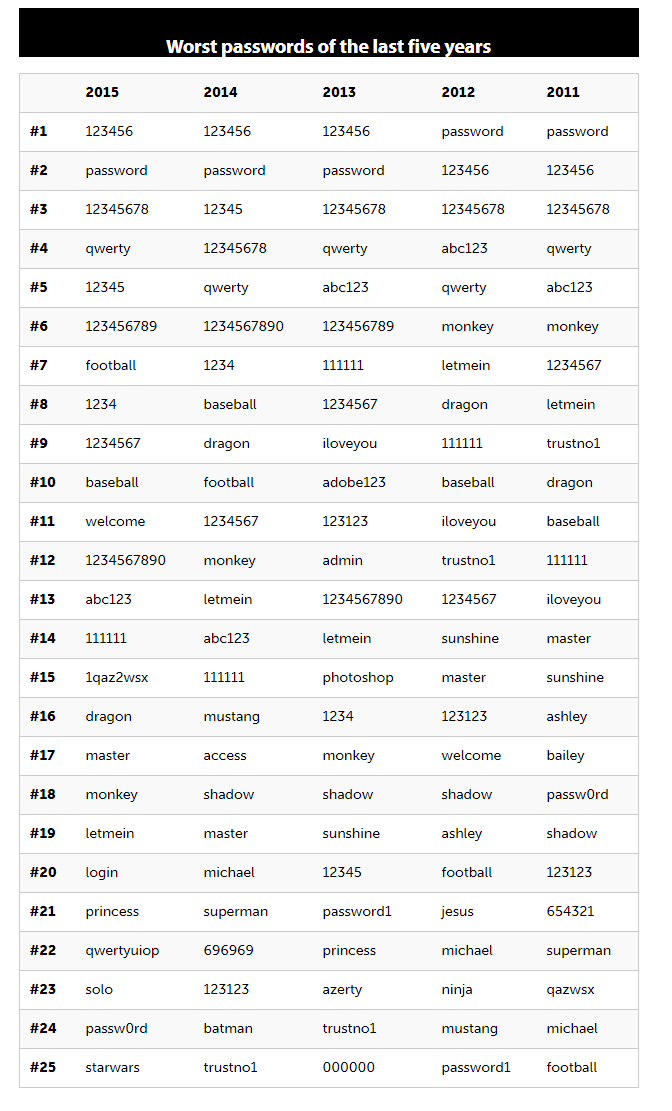 Worst passwords of the last five years

| | 2015 | 2014 | 2013 | 2012 | 2011 |
|---|---|---|---|---|---|
| #1 | 123456 | 123456 | 123456 | password | password |
| #2 | password | password | password | 123456 | 123456 |
| #3 | 12345678 | 12345 | 12345678 | 12345678 | 12345678 |
| #4 | qwerty | 12345678 | qwerty | abc123 | qwerty |
| #5 | 12345 | qwerty | abc123 | qwerty | abc123 |
| #6 | 123456789 | 1234567890 | 123456789 | monkey | monkey |
| #7 | football | 1234 | 111111 | letmein | 1234567 |
| #8 | 1234 | baseball | 1234567 | dragon | letmein |
| #9 | 1234567 | dragon | iloveyou | 111111 | trustno1 |
| #10 | baseball | football | adobe123 | baseball | dragon |
| #11 | welcome | 1234567 | 123123 | iloveyou | baseball |
| #12 | 1234567890 | monkey | admin | trustno1 | 111111 |
| #13 | abc123 | letmein | 1234567890 | 1234567 | iloveyou |
| #14 | 111111 | abc123 | letmein | sunshine | master |
| #15 | 1qaz2wsx | 111111 | photoshop | master | sunshine |
| #16 | dragon | mustang | 1234 | 123123 | ashley |
| #17 | master | access | monkey | welcome | bailey |
| #18 | monkey | shadow | shadow | shadow | passw0rd |
| #19 | letmein | master | sunshine | ashley | shadow |
| #20 | login | michael | 12345 | football | 123123 |
| #21 | princess | superman | password1 | jesus | 654321 |
| #22 | qwertyuiop | 696969 | princess | michael | superman |
| #23 | solo | 123123 | azerty | ninja | qazwsx |
| #24 | passw0rd | batman | trustno1 | mustang | michael |
| #25 | starwars | trustno1 | 000000 | password1 | football |